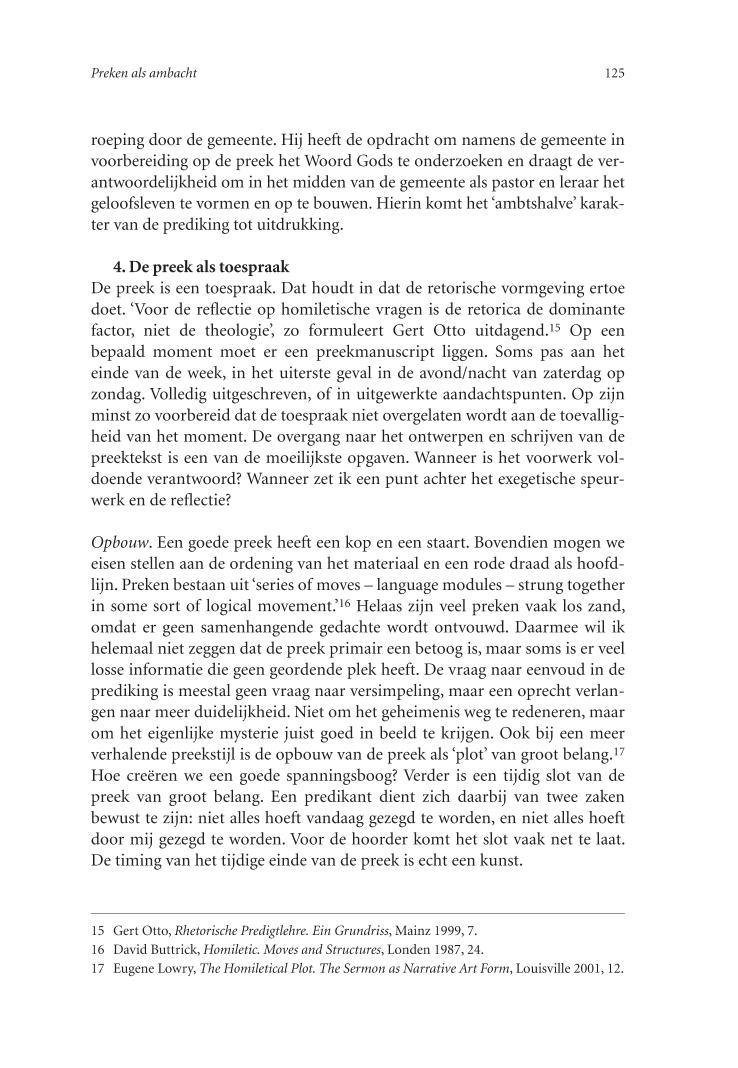 Preken als ambacht 125

roeping door de gemeente. Hij heeft de opdracht om namens de gemeente in voorbereiding op de preek het Woord Gods te onderzoeken en draagt de verantwoordelijkheid om in het midden van de gemeente als pastor en leraar het geloofsleven te vormen en op te bouwen. Hierin komt het 'ambtshalve' karakter van de prediking tot uitdrukking.

4. De preek als toespraak
De preek is een toespraak. Dat houdt in dat de retorische vormgeving ertoe doet. 'Voor de reflectie op homiletische vragen is de retorica de dominante factor, niet de theologie', zo formuleert Gert Otto uitdagend.$^{15}$ Op een bepaald moment moet er een preekmanuscript liggen. Soms pas aan het einde van de week, in het uiterste geval in de avond/nacht van zaterdag op zondag. Volledig uitgeschreven, of in uitgewerkte aandachtspunten. Op zijn minst zo voorbereid dat de toespraak niet overgelaten wordt aan de toevalligheid van het moment. De overgang naar het ontwerpen en schrijven van de preektekst is een van de moeilijkste opgaven. Wanneer is het voorwerk voldoende verantwoord? Wanneer zet ik een punt achter het exegetische speurwerk en de reflectie?

Opbouw. Een goede preek heeft een kop en een staart. Bovendien mogen we eisen stellen aan de ordening van het materiaal en een rode draad als hoofdlijn. Preken bestaan uit 'series of moves – language modules – strung together in some sort of logical movement.'$^{16}$ Helaas zijn veel preken vaak los zand, omdat er geen samenhangende gedachte wordt ontvouwd. Daarmee wil ik helemaal niet zeggen dat de preek primair een betoog is, maar soms is er veel losse informatie die geen geordende plek heeft. De vraag naar eenvoud in de prediking is meestal geen vraag naar versimpeling, maar een oprecht verlangen naar meer duidelijkheid. Niet om het geheimenis weg te redeneren, maar om het eigenlijke mysterie juist goed in beeld te krijgen. Ook bij een meer verhalende preekstijl is de opbouw van de preek als 'plot' van groot belang.$^{17}$ Hoe creëren we een goede spanningsboog? Verder is een tijdig slot van de preek van groot belang. Een predikant dient zich daarbij van twee zaken bewust te zijn: niet alles hoeft vandaag gezegd te worden, en niet alles hoeft door mij gezegd te worden. Voor de hoorder komt het slot vaak net te laat. De timing van het tijdige einde van de preek is echt een kunst.

15 Gert Otto, Rhetorische Predigtlehre. Ein Grundriss, Mainz 1999, 7.
16 David Buttrick, Homiletic. Moves and Structures, Londen 1987, 24.
17 Eugene Lowry, The Homiletical Plot. The Sermon as Narrative Art Form, Louisville 2001, 12.